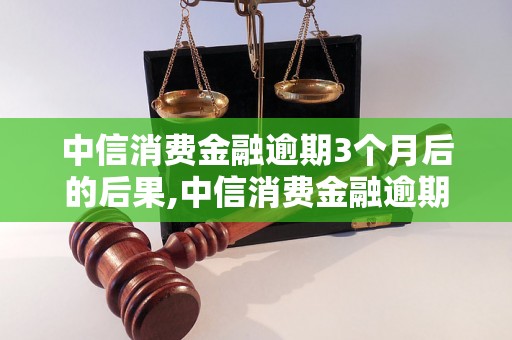 中信消费金融逾期3个月后的后果,中信消费金融逾期